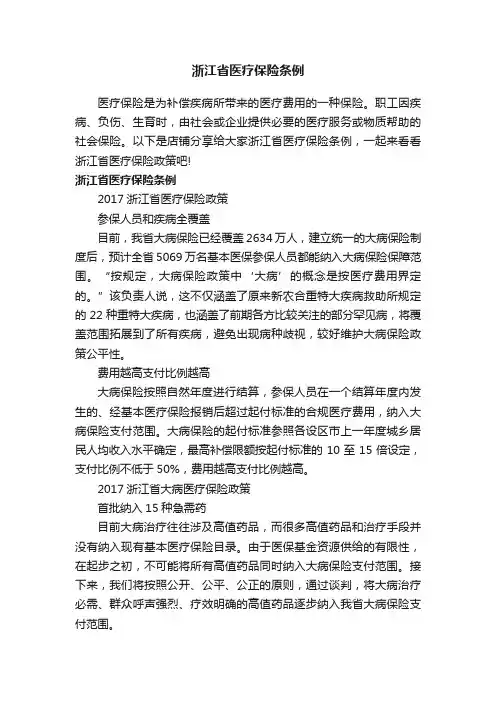 浙江省医疗保险条例

医疗保险是为补偿疾病所带来的医疗费用的一种保险。职工因疾病、负伤、生育时，由社会或企业提供必要的医疗服务或物质帮助的社会保险。以下是店铺分享给大家浙江省医疗保险条例，一起来看看浙江省医疗保险政策吧!

浙江省医疗保险条例

2017 浙江省医疗保险政策

参保人员和疾病全覆盖

目前，我省大病保险已经覆盖 2634 万人，建立统一的大病保险制度后，预计全省 5069 万名基本医保参保人员都能纳入大病保险保障范围。“按规定，大病保险政策中‘大病’的概念是按医疗费用界定的。”该负责人说，这不仅涵盖了原来新农合重特大疾病救助所规定的 22 种重特大疾病，也涵盖了前期各方比较关注的部分罕见病，将覆盖范围拓展到了所有疾病，避免出现病种歧视，较好维护大病保险政策公平性。

费用越高支付比例越高

大病保险按照自然年度进行结算，参保人员在一个结算年度内发生的、经基本医疗保险报销后超过起付标准的合规医疗费用，纳入大病保险支付范围。大病保险的起付标准参照各设区市上一年度城乡居民人均收入水平确定，最高补偿限额按起付标准的 10 至 15 倍设定，支付比例不低于 50%，费用越高支付比例越高。

2017 浙江省大病医疗保险政策

首批纳入 15 种急需药

目前大病治疗往往涉及高值药品，而很多高值药品和治疗手段并没有纳入现有基本医疗保险目录。由于医保基金资源供给的有限性，在起步之初，不可能将所有高值药品同时纳入大病保险支付范围。接下来，我们将按照公开、公平、公正的原则，通过谈判，将大病治疗必需、群众呼声强烈、疗效明确的高值药品逐步纳入我省大病保险支付范围。